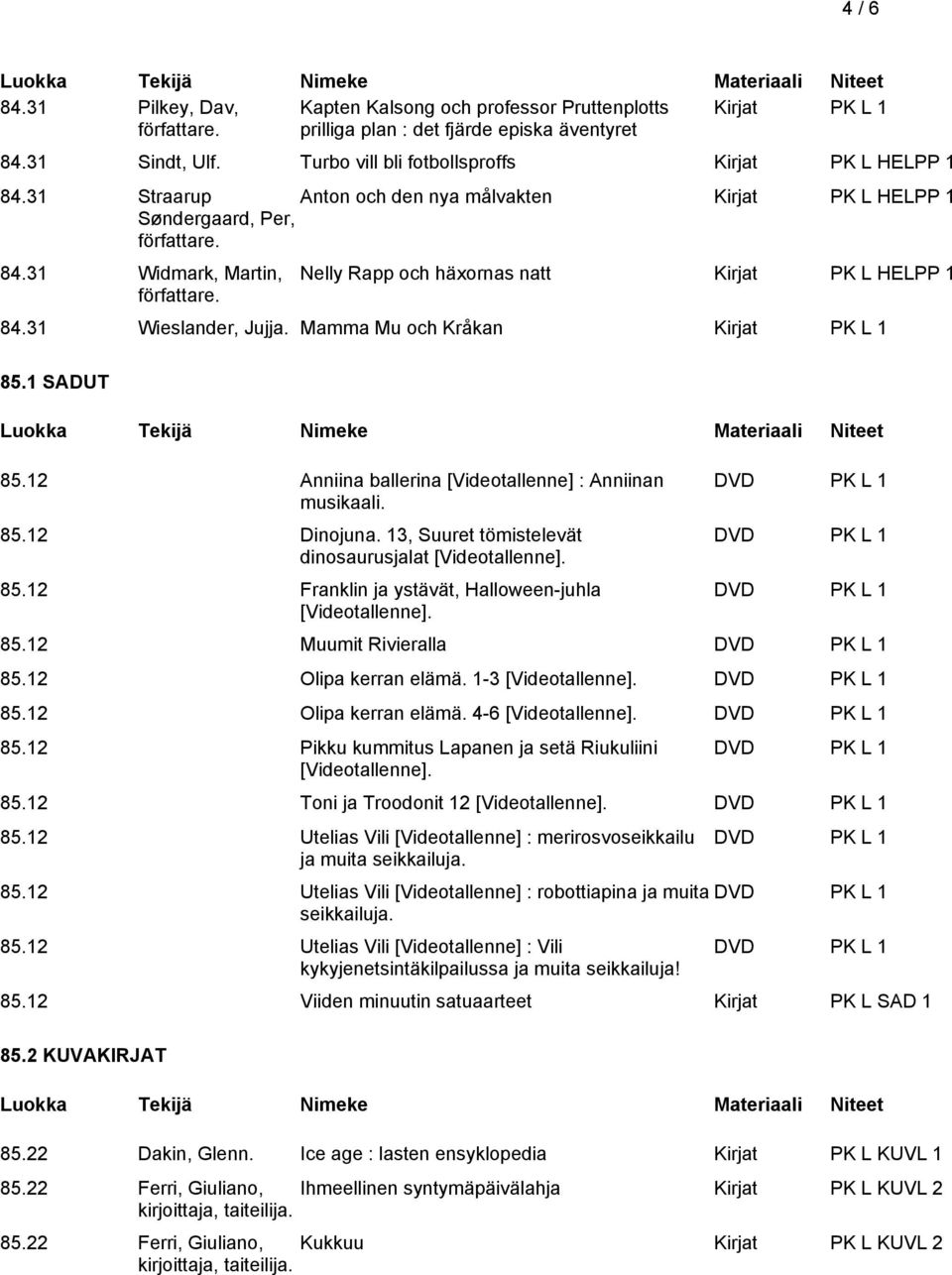 4 / 6

| Luokka | Tekijä | Nimeke | Materiaali | Niteet |
|---|---|---|---|---|
| 84.31 | Pilkey, Dav, författare. | Kapten Kalsong och professor Pruttenplotts prilliga plan : det fjärde episka äventyret | Kirjat | PK L 1 |
| 84.31 | Sindt, Ulf. | Turbo vill bli fotbollsproffs | Kirjat | PK L HELPP 1 |
| 84.31 | Straarup Søndergaard, Per, författare. | Anton och den nya målvakten | Kirjat | PK L HELPP 1 |
| 84.31 | Widmark, Martin, författare. | Nelly Rapp och häxornas natt | Kirjat | PK L HELPP 1 |
| 84.31 | Wieslander, Jujja. | Mamma Mu och Kråkan | Kirjat | PK L 1 |

85.1 SADUT

| Luokka | Tekijä | Nimeke | Materiaali | Niteet |
|---|---|---|---|---|
| 85.12 | | Anniina ballerina [Videotallenne] : Anniinan musikaali. | DVD | PK L 1 |
| 85.12 | | Dinojuna. 13, Suuret tömistelevät dinosaurusjalat [Videotallenne]. | DVD | PK L 1 |
| 85.12 | | Franklin ja ystävät, Halloween-juhla [Videotallenne]. | DVD | PK L 1 |
| 85.12 | | Muumit Rivieralla | DVD | PK L 1 |
| 85.12 | | Olipa kerran elämä. 1-3 [Videotallenne]. | DVD | PK L 1 |
| 85.12 | | Olipa kerran elämä. 4-6 [Videotallenne]. | DVD | PK L 1 |
| 85.12 | | Pikku kummitus Lapanen ja setä Riukuliini [Videotallenne]. | DVD | PK L 1 |
| 85.12 | | Toni ja Troodonit 12 [Videotallenne]. | DVD | PK L 1 |
| 85.12 | | Utelias Vili [Videotallenne] : merirosvoseikkailu ja muita seikkailuja. | DVD | PK L 1 |
| 85.12 | | Utelias Vili [Videotallenne] : robottiapina ja muita seikkailuja. | DVD | PK L 1 |
| 85.12 | | Utelias Vili [Videotallenne] : Vili kykyjenetsintäkilpailussa ja muita seikkailuja! | DVD | PK L 1 |
| 85.12 | | Viiden minuutin satuaarteet | Kirjat | PK L SAD 1 |

85.2 KUVAKIRJAT

| Luokka | Tekijä | Nimeke | Materiaali | Niteet |
|---|---|---|---|---|
| 85.22 | Dakin, Glenn. | Ice age : lasten ensyklopedia | Kirjat | PK L KUVL 1 |
| 85.22 | Ferri, Giuliano, kirjoittaja, taiteilija. | Ihmeellinen syntymäpäivälahja | Kirjat | PK L KUVL 2 |
| 85.22 | Ferri, Giuliano, kirjoittaja, taiteilija. | Kukkuu | Kirjat | PK L KUVL 2 |